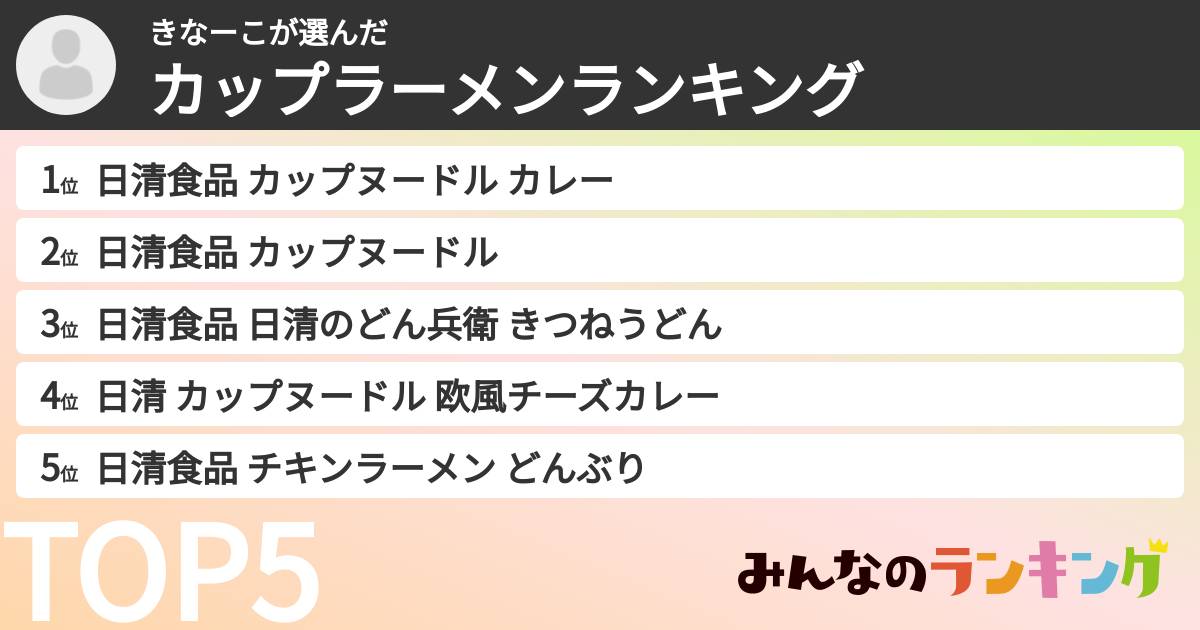 きなーこが選んだ
カップラーメンランキング

1位 日清食品 カップヌードル カレー
2位 日清食品 カップヌードル
3位 日清食品 日清のどん兵衛 きつねうどん
4位 日清 カップヌードル 欧風チーズカレー
5位 日清食品 チキンラーメン どんぶり

TOP5

みんなのランキング